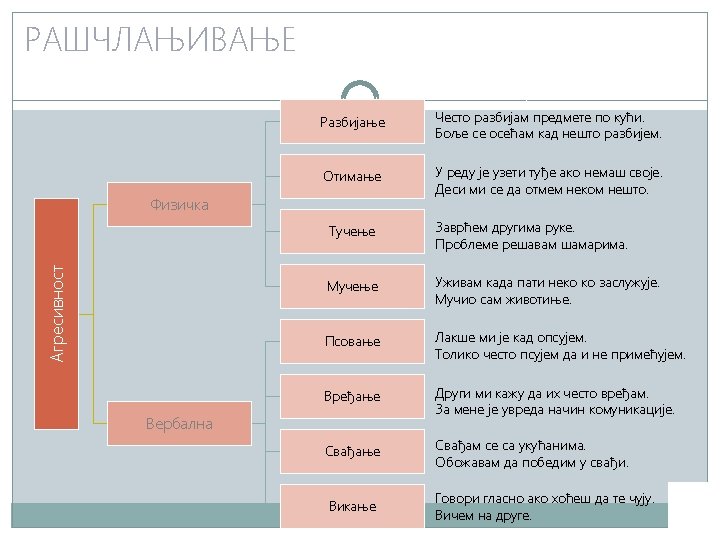 РАШЧЛАЊИВАЊЕ

Агресивност

Физичка

Вербална

Разбијање

Често разбијам предмете по кући. Боље се осећам кад нешто разбијем.

Отимање

У реду је узети туђе ако немаш своје. Деси ми се да отмем неком нешто.

Тучење

Заврћем другима руке. Проблеме решавам шамарима.

Мучење

Уживам када пати неко ко заслужује. Мучио сам животиње.

Псовање

Лакше ми је кад опсујем. Толико често псујем да и не примећујем.

Вређање

Други ми кажу да их често вређам. За мене је увреда начин комуникације.

Свађање

Свађам се са укућанима. Обожавам да победим у свађи.

Викање

Говори гласно ако хоћеш да те чују. Вичем на друге.